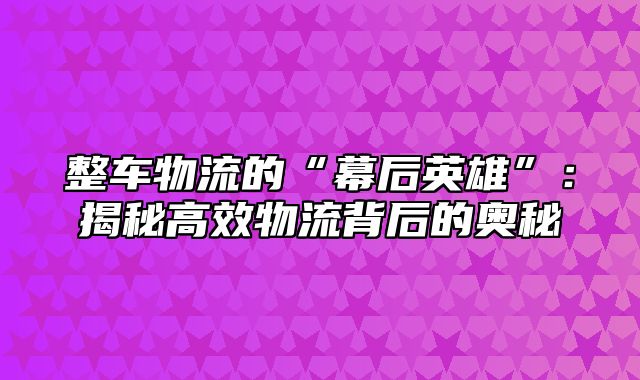 整车物流的“幕后英雄”：揭秘高效物流背后的奥秘